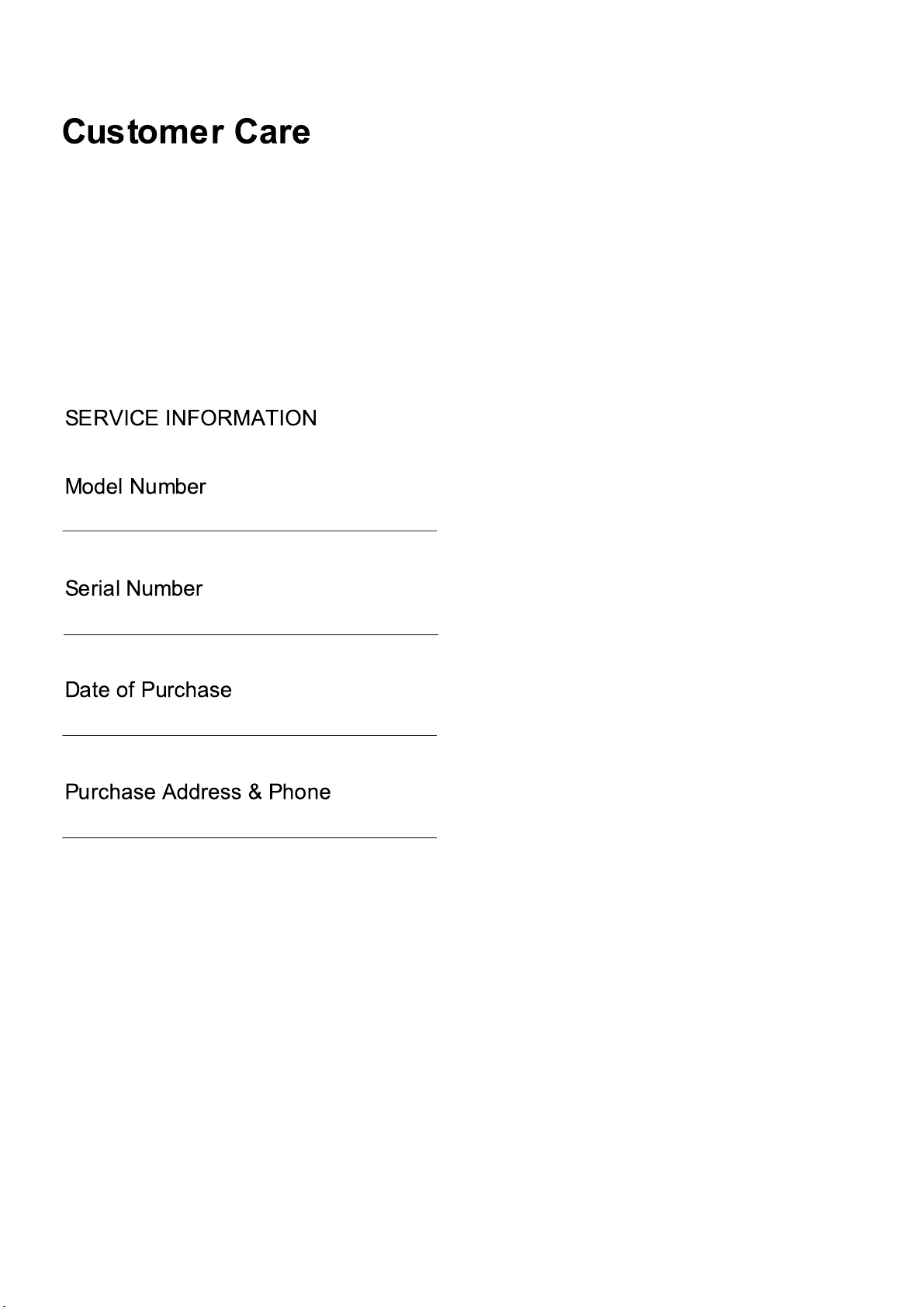 Customer Care

SERVICE INFORMATION

Model Number

____

Serial Number

____

Date of Purchase

____

Purchase Address & Phone

____